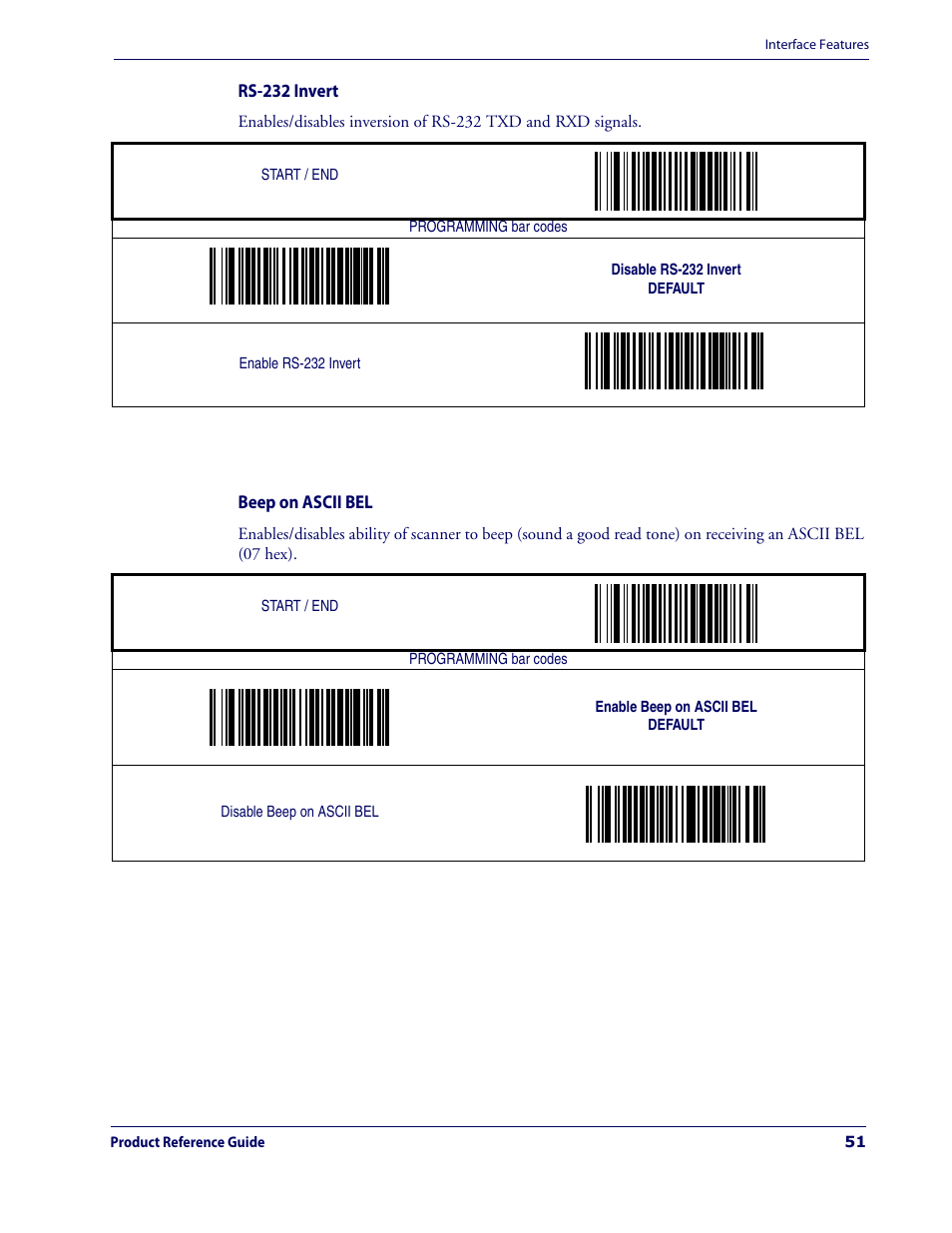 Interface Features

RS-232 Invert

Enables/disables inversion of RS-232 TXD and RXD signals.

START / END

PROGRAMMING bar codes

Disable RS-232 Invert
DEFAULT

Enable RS-232 Invert

Beep on ASCII BEL

Enables/disables ability of scanner to beep (sound a good read tone) on receiving an ASCII BEL (07 hex).

START / END

PROGRAMMING bar codes

Enable Beep on ASCII BEL
DEFAULT

Disable Beep on ASCII BEL

Product Reference Guide 51